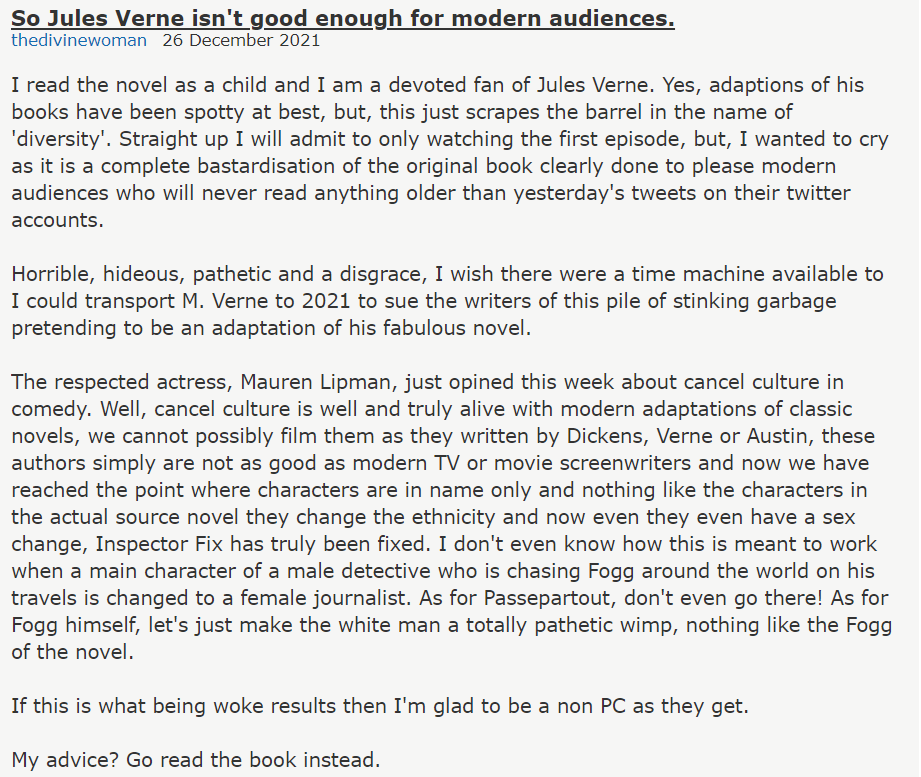 So Jules Verne isn't good enough for modern audiences.
thedivinewoman 26 December 2021

I read the novel as a child and I am a devoted fan of Jules Verne. Yes, adaptions of his books have been spotty at best, but, this just scrapes the barrel in the name of 'diversity'. Straight up I will admit to only watching the first episode, but, I wanted to cry as it is a complete bastardisation of the original book clearly done to please modern audiences who will never read anything older than yesterday's tweets on their twitter accounts.

Horrible, hideous, pathetic and a disgrace, I wish there were a time machine available to I could transport M. Verne to 2021 to sue the writers of this pile of stinking garbage pretending to be an adaptation of his fabulous novel.

The respected actress, Mauren Lipman, just opined this week about cancel culture in comedy. Well, cancel culture is well and truly alive with modern adaptations of classic novels, we cannot possibly film them as they written by Dickens, Verne or Austin, these authors simply are not as good as modern TV or movie screenwriters and now we have reached the point where characters are in name only and nothing like the characters in the actual source novel they change the ethnicity and now even they even have a sex change, Inspector Fix has truly been fixed. I don't even know how this is meant to work when a main character of a male detective who is chasing Fogg around the world on his travels is changed to a female journalist. As for Passepartout, don't even go there! As for Fogg himself, let's just make the white man a totally pathetic wimp, nothing like the Fogg of the novel.

If this is what being woke results then I'm glad to be a non PC as they get.

My advice? Go read the book instead.